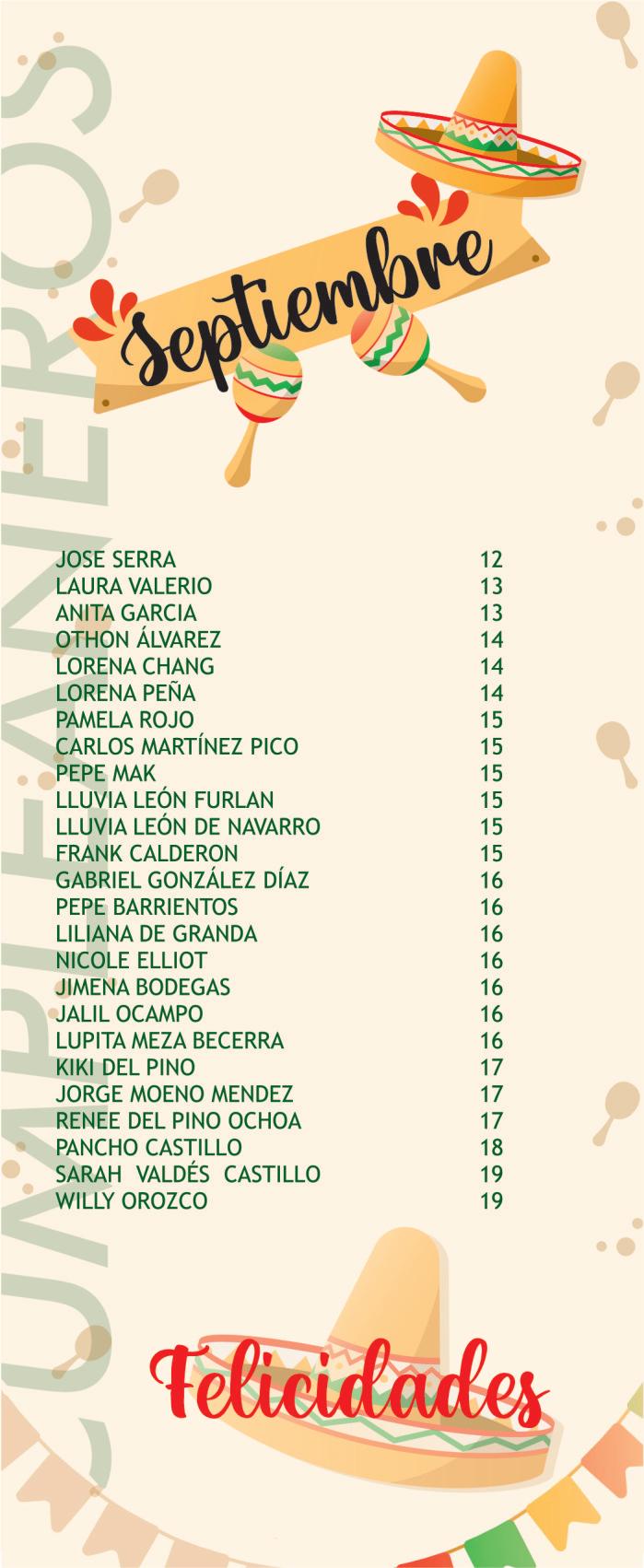 Septiembre

JOSE SERRA 12
LAURA VALERIO 13
ANITA GARCIA 13
OTHON ÁLVAREZ 14
LORENA CHANG 14
LORENA PEÑA 14
PAMELA ROJO 15
CARLOS MARTÍNEZ PICO 15
PEPE MAK 15
LLUVIA LEÓN FURLAN 15
LLUVIA LEÓN DE NAVARRO 15
FRANK CALDERON 15
GABRIEL GONZÁLEZ DÍAZ 16
PEPE BARRIENTOS 16
LILIANA DE GRANDA 16
NICOLE ELLIOT 16
JIMENA BODEGAS 16
JALIL OCAMPO 16
LUPITA MEZA BECERRA 16
KIKI DEL PINO 17
JORGE MOENO MENDEZ 17
RENEE DEL PINO OCHOA 17
PANCHO CASTILLO 18
SARAH VALDÉS CASTILLO 19
WILLY OROZCO 19

Felicidades

CUMPLEAÑEROS